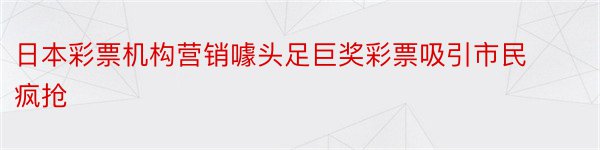 日本彩票机构营销噱头足巨奖彩票吸引市民疯抢